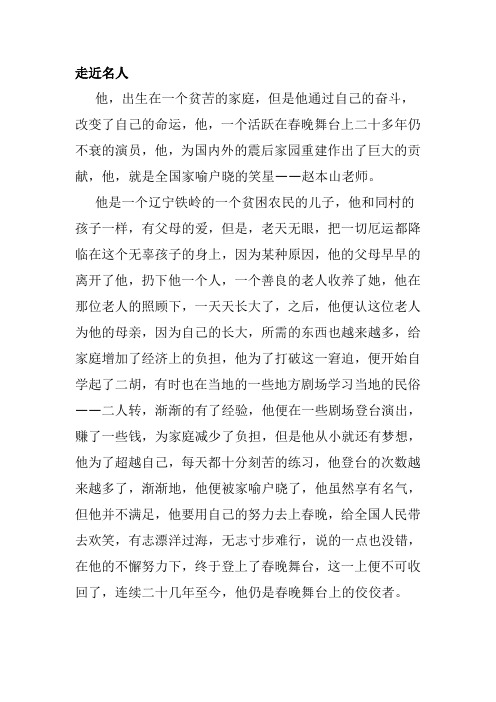 走近名人

他，出生在一个贫苦的家庭，但是他通过自己的奋斗，改变了自己的命运，他，一个活跃在春晚舞台上二十多年仍不衰的演员，他，为国内外的震后家园重建作出了巨大的贡献，他，就是全国家喻户晓的笑星——赵本山老师。

他是一个辽宁铁岭的一个贫困农民的儿子，他和同村的孩子一样，有父母的爱，但是，老天无眼，把一切厄运都降临在这个无辜孩子的身上，因为某种原因，他的父母早早的离开了他，扔下他一个人，一个善良的老人收养了她，他在那位老人的照顾下，一天天长大了，之后，他便认这位老人为他的母亲，因为自己的长大，所需的东西也越来越多，给家庭增加了经济上的负担，他为了打破这一窘迫，便开始自学起了二胡，有时也在当地的一些地方剧场学习当地的民俗——二人转，渐渐的有了经验，他便在一些剧场登台演出，赚了一些钱，为家庭减少了负担，但是他从小就还有梦想，他为了超越自己，每天都十分刻苦的练习，他登台的次数越来越多了，渐渐地，他便被家喻户晓了，他虽然享有名气，但他并不满足，他要用自己的努力去上春晚，给全国人民带去欢笑，有志漂洋过海，无志寸步难行，说的一点也没错，在他的不懈努力下，终于登上了春晚舞台，这一上便不可收回了，连续二十几年至今，他仍是春晚舞台上的佼佼者。